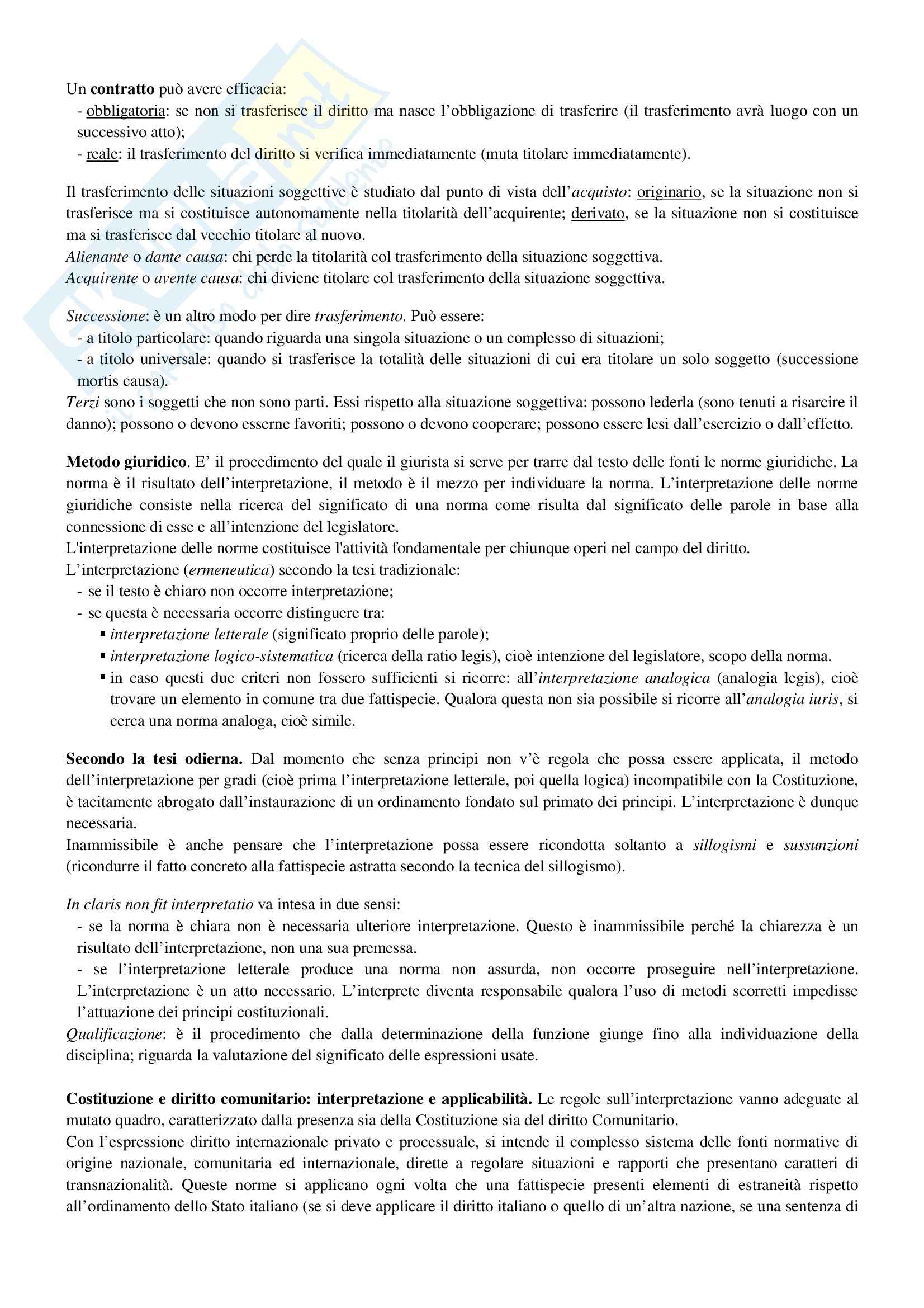 Un contratto può avere efficacia:
- obbligatoria: se non si trasferisce il diritto ma nasce l'obbligazione di trasferire (il trasferimento avrà luogo con un successivo atto);
- reale: il trasferimento del diritto si verifica immediatamente (muta titolare immediatamente).

Il trasferimento delle situazioni soggettive è studiato dal punto di vista dell'acquisto: originario, se la situazione non si trasferisce ma si costituisce autonomamente nella titolarità dell'acquirente; derivato, se la situazione non si costituisce ma si trasferisce dal vecchio titolare al nuovo.
Alienante o dante causa: chi perde la titolarità col trasferimento della situazione soggettiva.
Acquirente o avente causa: chi diviene titolare col trasferimento della situazione soggettiva.

Successione: è un altro modo per dire trasferimento. Può essere:
- a titolo particolare: quando riguarda una singola situazione o un complesso di situazioni;
- a titolo universale: quando si trasferisce la totalità delle situazioni di cui era titolare un solo soggetto (successione mortis causa).
Terzi sono i soggetti che non sono parti. Essi rispetto alla situazione soggettiva: possono lederla (sono tenuti a risarcire il danno); possono o devono esserne favoriti; possono o devono cooperare; possono essere lesi dall'esercizio o dall'effetto.

Metodo giuridico. E' il procedimento del quale il giurista si serve per trarre dal testo delle fonti le norme giuridiche. La norma è il risultato dell'interpretazione, il metodo è il mezzo per individuare la norma. L'interpretazione delle norme giuridiche consiste nella ricerca del significato di una norma come risulta dal significato delle parole in base alla connessione di esse e all'intenzione del legislatore.
L'interpretazione delle norme costituisce l'attività fondamentale per chiunque operi nel campo del diritto.
L'interpretazione (ermeneutica) secondo la tesi tradizionale:
- se il testo è chiaro non occorre interpretazione;
- se questa è necessaria occorre distinguere tra:
▪ interpretazione letterale (significato proprio delle parole);
▪ interpretazione logico-sistematica (ricerca della ratio legis), cioè intenzione del legislatore, scopo della norma.
▪ in caso questi due criteri non fossero sufficienti si ricorre: all'interpretazione analogica (analogia legis), cioè trovare un elemento in comune tra due fattispecie. Qualora questa non sia possibile si ricorre all'analogia iuris, si cerca una norma analoga, cioè simile.

Secondo la tesi odierna. Dal momento che senza principi non v'è regola che possa essere applicata, il metodo dell'interpretazione per gradi (cioè prima l'interpretazione letterale, poi quella logica) incompatibile con la Costituzione, è tacitamente abrogato dall'instaurazione di un ordinamento fondato sul primato dei principi. L'interpretazione è dunque necessaria.
Inammissibile è anche pensare che l'interpretazione possa essere ricondotta soltanto a sillogismi e sussunzioni (ricondurre il fatto concreto alla fattispecie astratta secondo la tecnica del sillogismo).

In claris non fit interpretatio va intesa in due sensi:
- se la norma è chiara non è necessaria ulteriore interpretazione. Questo è inammissibile perché la chiarezza è un risultato dell'interpretazione, non una sua premessa.
- se l'interpretazione letterale produce una norma non assurda, non occorre proseguire nell'interpretazione. L'interpretazione è un atto necessario. L'interprete diventa responsabile qualora l'uso di metodi scorretti impedisse l'attuazione dei principi costituzionali.
Qualificazione: è il procedimento che dalla determinazione della funzione giunge fino alla individuazione della disciplina; riguarda la valutazione del significato delle espressioni usate.

Costituzione e diritto comunitario: interpretazione e applicabilità. Le regole sull'interpretazione vanno adeguate al mutato quadro, caratterizzato dalla presenza sia della Costituzione sia del diritto Comunitario.
Con l'espressione diritto internazionale privato e processuale, si intende il complesso sistema delle fonti normative di origine nazionale, comunitaria ed internazionale, dirette a regolare situazioni e rapporti che presentano caratteri di transnazionalità. Queste norme si applicano ogni volta che una fattispecie presenti elementi di estraneità rispetto all'ordinamento dello Stato italiano (se si deve applicare il diritto italiano o quello di un'altra nazione, se una sentenza di